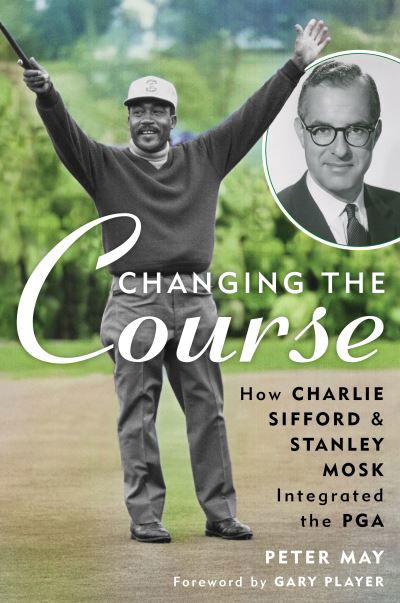 CHANGING THE
Course

How CHARLIE SIFFORD & STANLEY MOSK Integrated the PGA

PETER MAY

Foreword by GARY PLAYER